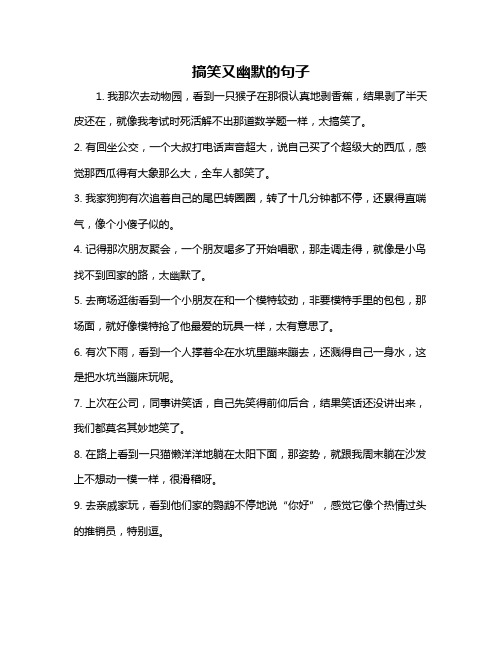 搞笑又幽默的句子

1. 我那次去动物园，看到一只猴子在那很认真地剥香蕉，结果剥了半天皮还在，就像我考试时死活解不出那道数学题一样，太搞笑了。

2. 有回坐公交，一个大叔打电话声音超大，说自己买了个超级大的西瓜，感觉那西瓜得有大象那么大，全车人都笑了。

3. 我家狗狗有次追着自己的尾巴转圈圈，转了十几分钟都不停，还累得直喘气，像个小傻子似的。

4. 记得那次朋友聚会，一个朋友喝多了开始唱歌，那走调走得，就像是小鸟找不到回家的路，太幽默了。

5. 去商场逛街看到一个小朋友在和一个模特较劲，非要模特手里的包包，那场面，就好像模特抢了他最爱的玩具一样，太有意思了。

6. 有次下雨，看到一个人撑着伞在水坑里蹦来蹦去，还溅得自己一身水，这是把水坑当蹦床玩呢。

7. 上次在公司，同事讲笑话，自己先笑得前仰后合，结果笑话还没讲出来，我们都莫名其妙地笑了。

8. 在路上看到一只猫懒洋洋地躺在太阳下面，那姿势，就跟我周末躺在沙发上不想动一模一样，很滑稽呀。

9. 去亲戚家玩，看到他们家的鹦鹉不停地说“你好”，感觉它像个热情过头的推销员，特别逗。